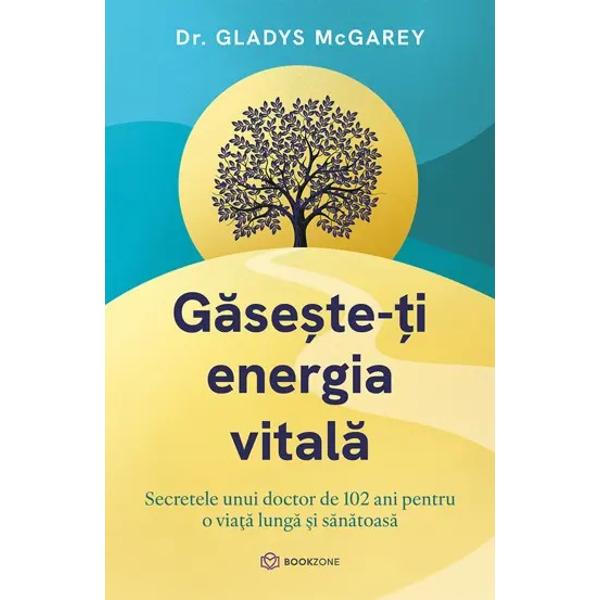 Dr. GLADYS McGAREY

Găsește-ți energia vitală

Secretele unui doctor de 102 ani pentru o viață lungă și sănătoasă

BOOKZONE